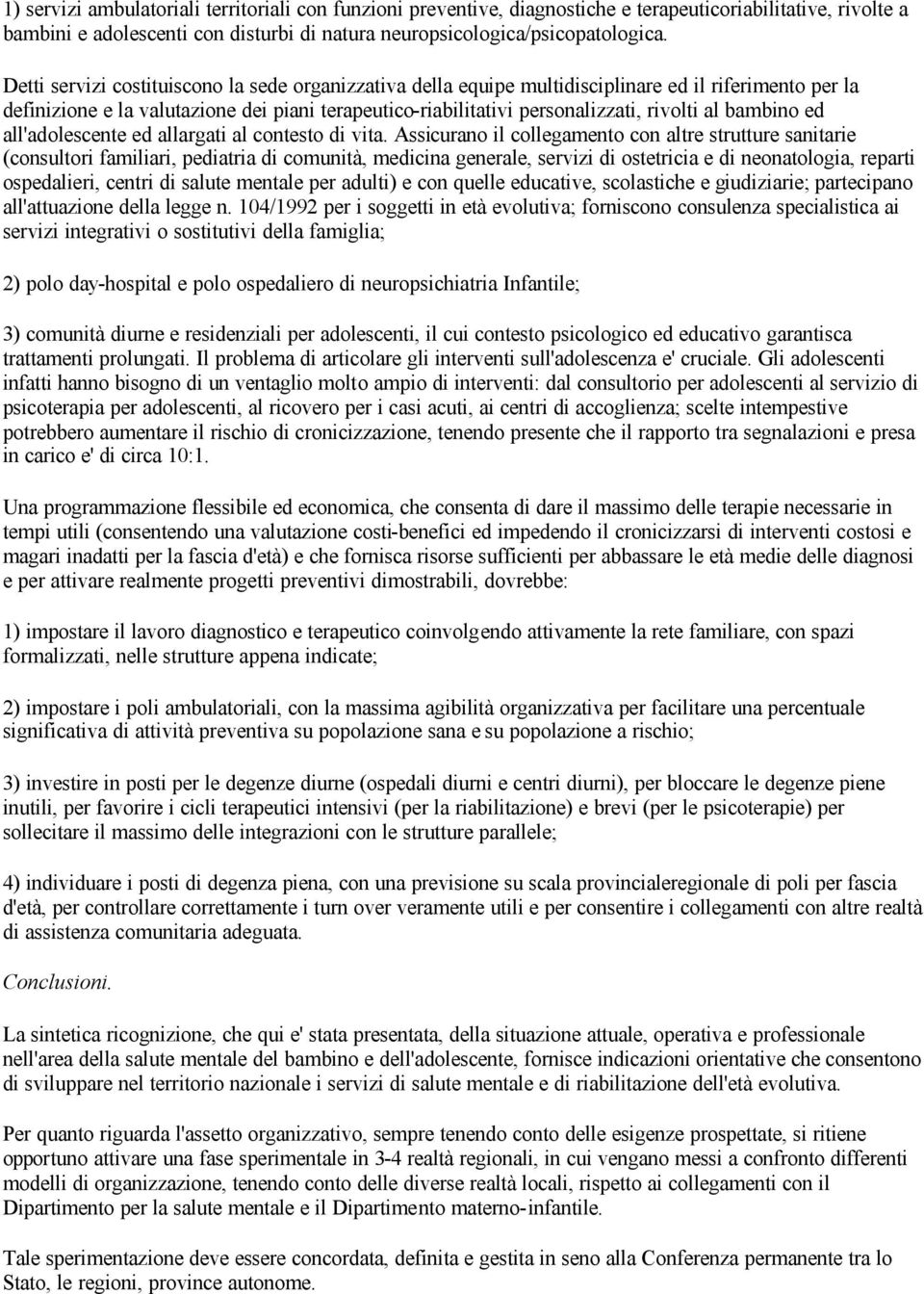 1) servizi ambulatoriali territoriali con funzioni preventive, diagnostiche e terapeuticoriabilitative, rivolte a bambini e adolescenti con disturbi di natura neuropsicologica/psicopatologica.

Detti servizi costituiscono la sede organizzativa della equipe multidisciplinare ed il riferimento per la definizione e la valutazione dei piani terapeutico-riabilitativi personalizzati, rivolti al bambino ed all'adolescente ed allargati al contesto di vita. Assicurano il collegamento con altre strutture sanitarie (consultori familiari, pediatria di comunità, medicina generale, servizi di ostetricia e di neonatologia, reparti ospedalieri, centri di salute mentale per adulti) e con quelle educative, scolastiche e giudiziarie; partecipano all'attuazione della legge n. 104/1992 per i soggetti in età evolutiva; forniscono consulenza specialistica ai servizi integrativi o sostitutivi della famiglia;

2) polo day-hospital e polo ospedaliero di neuropsichiatria Infantile;

3) comunità diurne e residenziali per adolescenti, il cui contesto psicologico ed educativo garantisca trattamenti prolungati. Il problema di articolare gli interventi sull'adolescenza e' cruciale. Gli adolescenti infatti hanno bisogno di un ventaglio molto ampio di interventi: dal consultorio per adolescenti al servizio di psicoterapia per adolescenti, al ricovero per i casi acuti, ai centri di accoglienza; scelte intempestive potrebbero aumentare il rischio di cronicizzazione, tenendo presente che il rapporto tra segnalazioni e presa in carico e' di circa 10:1.

Una programmazione flessibile ed economica, che consenta di dare il massimo delle terapie necessarie in tempi utili (consentendo una valutazione costi-benefici ed impedendo il cronicizzarsi di interventi costosi e magari inadatti per la fascia d'età) e che fornisca risorse sufficienti per abbassare le età medie delle diagnosi e per attivare realmente progetti preventivi dimostrabili, dovrebbe:

1) impostare il lavoro diagnostico e terapeutico coinvolgendo attivamente la rete familiare, con spazi formalizzati, nelle strutture appena indicate;

2) impostare i poli ambulatoriali, con la massima agibilità organizzativa per facilitare una percentuale significativa di attività preventiva su popolazione sana e su popolazione a rischio;

3) investire in posti per le degenze diurne (ospedali diurni e centri diurni), per bloccare le degenze piene inutili, per favorire i cicli terapeutici intensivi (per la riabilitazione) e brevi (per le psicoterapie) per sollecitare il massimo delle integrazioni con le strutture parallele;

4) individuare i posti di degenza piena, con una previsione su scala provincialeregionale di poli per fascia d'età, per controllare correttamente i turn over veramente utili e per consentire i collegamenti con altre realtà di assistenza comunitaria adeguata.

Conclusioni.

La sintetica ricognizione, che qui e' stata presentata, della situazione attuale, operativa e professionale nell'area della salute mentale del bambino e dell'adolescente, fornisce indicazioni orientative che consentono di sviluppare nel territorio nazionale i servizi di salute mentale e di riabilitazione dell'età evolutiva.

Per quanto riguarda l'assetto organizzativo, sempre tenendo conto delle esigenze prospettate, si ritiene opportuno attivare una fase sperimentale in 3-4 realtà regionali, in cui vengano messi a confronto differenti modelli di organizzazione, tenendo conto delle diverse realtà locali, rispetto ai collegamenti con il Dipartimento per la salute mentale e il Dipartimento materno-infantile.

Tale sperimentazione deve essere concordata, definita e gestita in seno alla Conferenza permanente tra lo Stato, le regioni, province autonome.